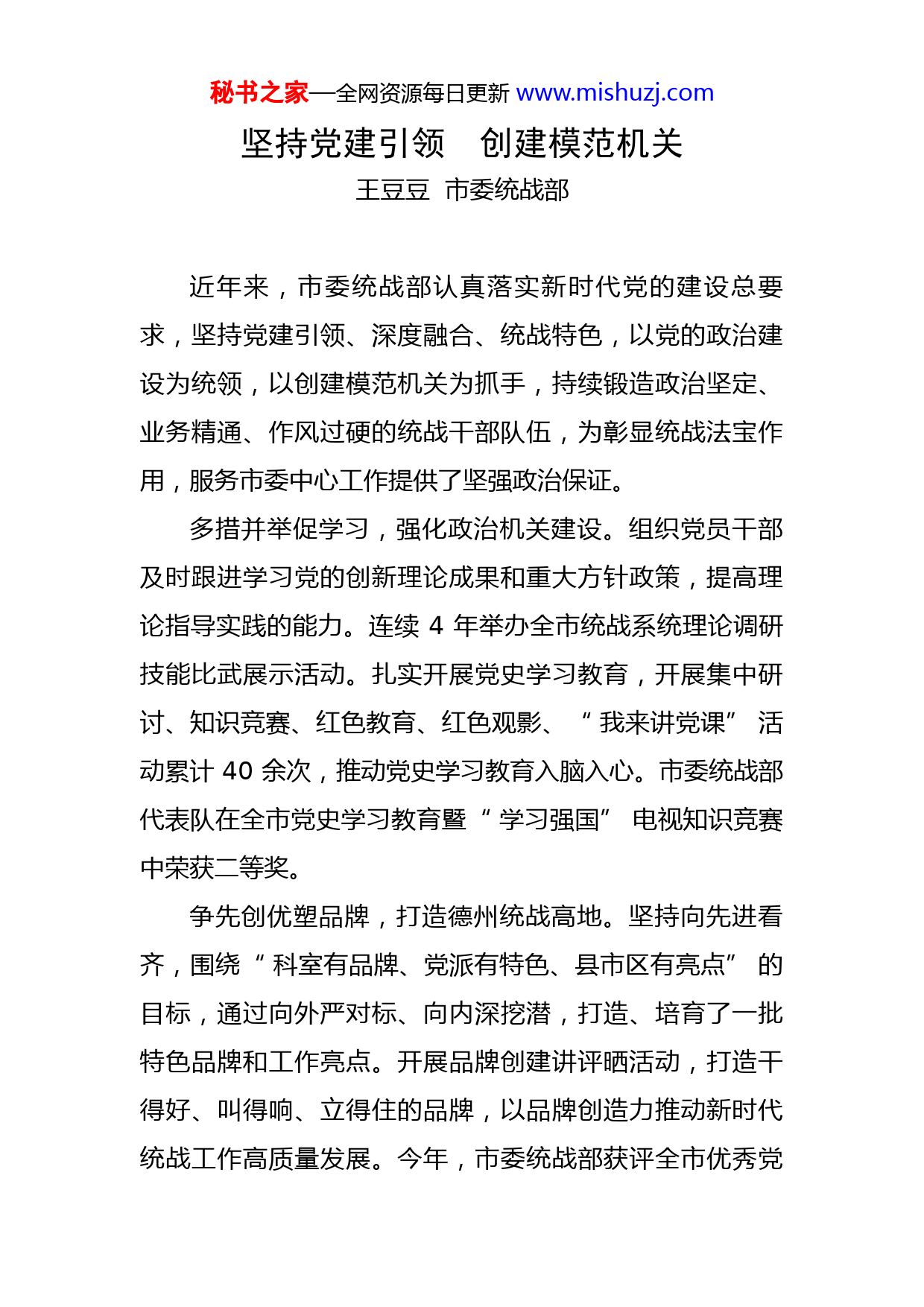 秘书之家—全网资源每日更新 www.mishuzj.com

坚持党建引领　创建模范机关

王豆豆　市委统战部

近年来，市委统战部认真落实新时代党的建设总要求，坚持党建引领、深度融合、统战特色，以党的政治建设为统领，以创建模范机关为抓手，持续锻造政治坚定、业务精通、作风过硬的统战干部队伍，为彰显统战法宝作用，服务市委中心工作提供了坚强政治保证。

多措并举促学习，强化政治机关建设。组织党员干部及时跟进学习党的创新理论成果和重大方针政策，提高理论指导实践的能力。连续 4 年举办全市统战系统理论调研技能比武展示活动。扎实开展党史学习教育，开展集中研讨、知识竞赛、红色教育、红色观影、“我来讲党课”活动累计 40 余次，推动党史学习教育入脑入心。市委统战部代表队在全市党史学习教育暨“学习强国”电视知识竞赛中荣获二等奖。

争先创优塑品牌，打造德州统战高地。坚持向先进看齐，围绕“科室有品牌、党派有特色、县市区有亮点”的目标，通过向外严对标、向内深挖潜，打造、培育了一批特色品牌和工作亮点。开展品牌创建讲评晒活动，打造干得好、叫得响、立得住的品牌，以品牌创造力推动新时代统战工作高质量发展。今年，市委统战部获评全市优秀党